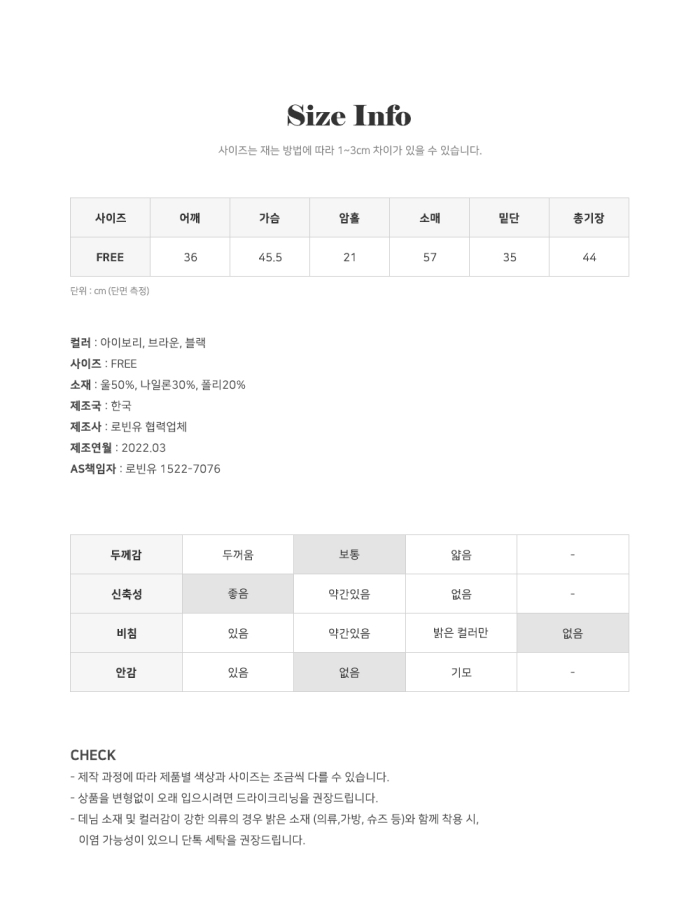 Size Info

사이즈는 재는 방법에 따라 1~3cm 차이가 있을 수 있습니다.

| 사이즈 | 어깨 | 가슴 | 암홀 | 소매 | 밑단 | 총기장 |
|---|---|---|---|---|---|---|
| FREE | 36 | 45.5 | 21 | 57 | 35 | 44 |

단위 : cm (단면 측정)

컬러 : 아이보리, 브라운, 블랙
사이즈 : FREE
소재 : 울50%, 나일론30%, 폴리20%
제조국 : 한국
제조사 : 로빈유 협력업체
제조연월 : 2022.03
AS책임자 : 로빈유 1522-7076

| 두께감 | 두꺼움 | 보통 | 얇음 | - |
|---|---|---|---|---|
| 신축성 | 좋음 | 약간있음 | 없음 | - |
| 비침 | 있음 | 약간있음 | 밝은 컬러만 | 없음 |
| 안감 | 있음 | 없음 | 기모 | - |

CHECK
- 제작 과정에 따라 제품별 색상과 사이즈는 조금씩 다를 수 있습니다.
- 상품을 변형없이 오래 입으시려면 드라이크리닝을 권장드립니다.
- 데님 소재 및 컬러감이 강한 의류의 경우 밝은 소재 (의류,가방, 슈즈 등)와 함께 착용 시, 이염 가능성이 있으니 단독 세탁을 권장드립니다.